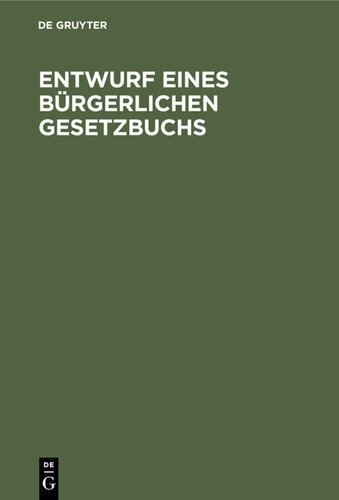 DE GRUYTER

ENTWURF EINES BÜRGERLICHEN GESETZBUCHS

DE
G